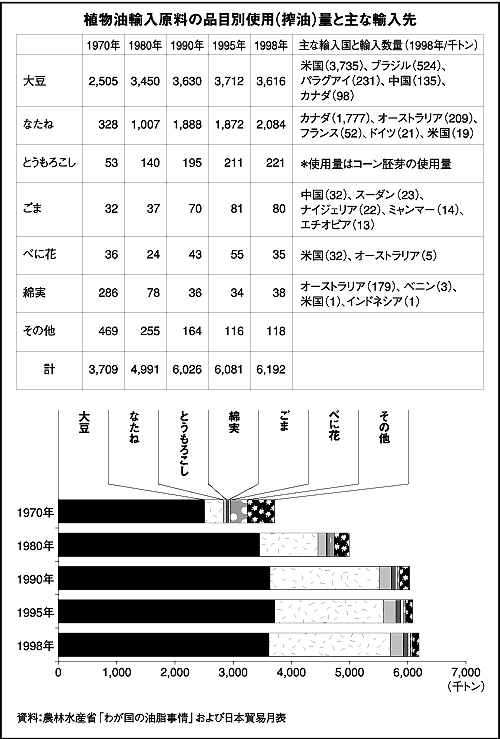 植物油輸入原料の品目別使用(搾油)量と主な輸入先

| | 1970年 | 1980年 | 1990年 | 1995年 | 1998年 | 主な輸入国と輸入数量(1998年/千トン) |
|---|---|---|---|---|---|---|
| 大豆 | 2,505 | 3,450 | 3,630 | 3,712 | 3,616 | 米国(3,735)、ブラジル(524)、パラグアイ(231)、中国(135)、カナダ(98) |
| なたね | 328 | 1,007 | 1,888 | 1,872 | 2,084 | カナダ(1,777)、オーストラリア(209)、フランス(52)、ドイツ(21)、米国(19) |
| とうもろこし | 53 | 140 | 195 | 211 | 221 | *使用量はコーン胚芽の使用量 |
| ごま | 32 | 37 | 70 | 81 | 80 | 中国(32)、スーダン(23)、ナイジェリア(22)、ミャンマー(14)、エチオピア(13) |
| べに花 | 36 | 24 | 43 | 55 | 35 | 米国(32)、オーストラリア(5) |
| 綿実 | 286 | 78 | 36 | 34 | 38 | オーストラリア(179)、ベニン(3)、米国(1)、インドネシア(1) |
| その他 | 469 | 255 | 164 | 116 | 118 | |
| 計 | 3,709 | 4,991 | 6,026 | 6,081 | 6,192 | |

大豆
なたね
とうもろこし
綿実
ごま
べに花
その他

1970年
1980年
1990年
1995年
1998年

0
1,000
2,000
3,000
4,000
5,000
6,000
7,000
(千トン)

資料:農林水産省「わが国の油脂事情」および日本貿易月表